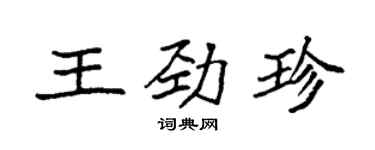 王劲珍

词典网